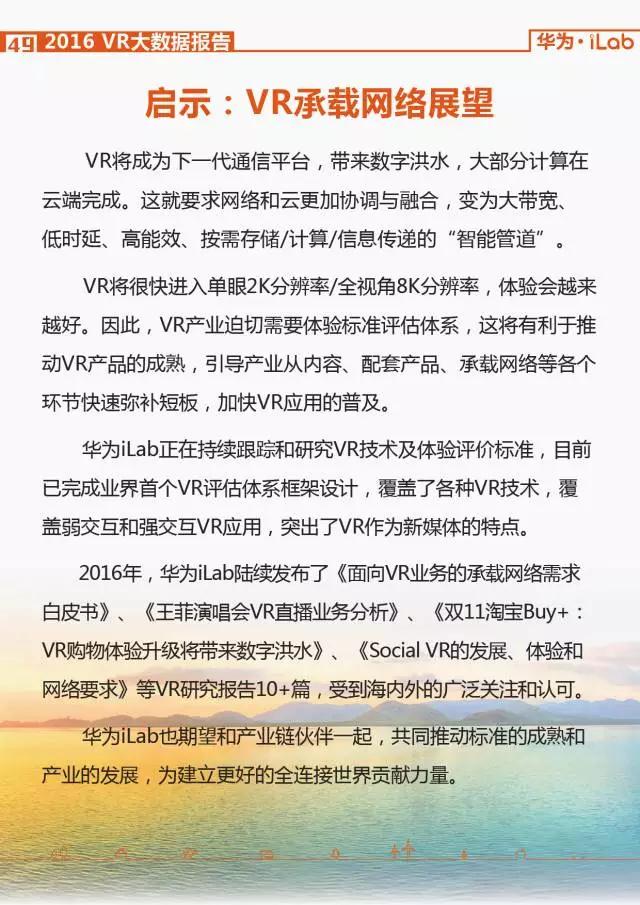 49 2016 VR大数据报告

华为·iLab

启示：VR承载网络展望

VR将成为下一代通信平台，带来数字洪水，大部分计算在云端完成。这就要求网络和云更加协调与融合，变为大带宽、低时延、高能效、按需存储/计算/信息传递的“智能管道”。

VR将很快进入单眼2K分辨率/全视角8K分辨率，体验会越来越好。因此，VR产业迫切需要体验标准评估体系，这将有利于推动VR产品的成熟，引导产业从内容、配套产品、承载网络等各个环节快速弥补短板，加快VR应用的普及。

华为iLab正在持续跟踪和研究VR技术及体验评价标准，目前已完成业界首个VR评估体系框架设计，覆盖了各种VR技术，覆盖弱交互和强交互VR应用，突出了VR作为新媒体的特点。

2016年，华为iLab陆续发布了《面向VR业务的承载网络需求白皮书》、《王菲演唱会VR直播业务分析》、《双11淘宝Buy+：VR购物体验升级将带来数字洪水》、《Social VR的发展、体验和网络要求》等VR研究报告10+篇，受到海内外的广泛关注和认可。

华为iLab也期望和产业链伙伴一起，共同推动标准的成熟和产业的发展，为建立更好的全连接世界贡献力量。